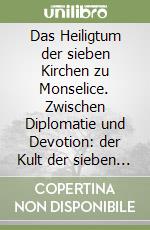 unilibro

Das Heiligtum der sieben Kirchen zu Monselice. Zwischen Diplomatie und Devotion: der Kult der sieben...

COPERTINA NON DISPONIBILE